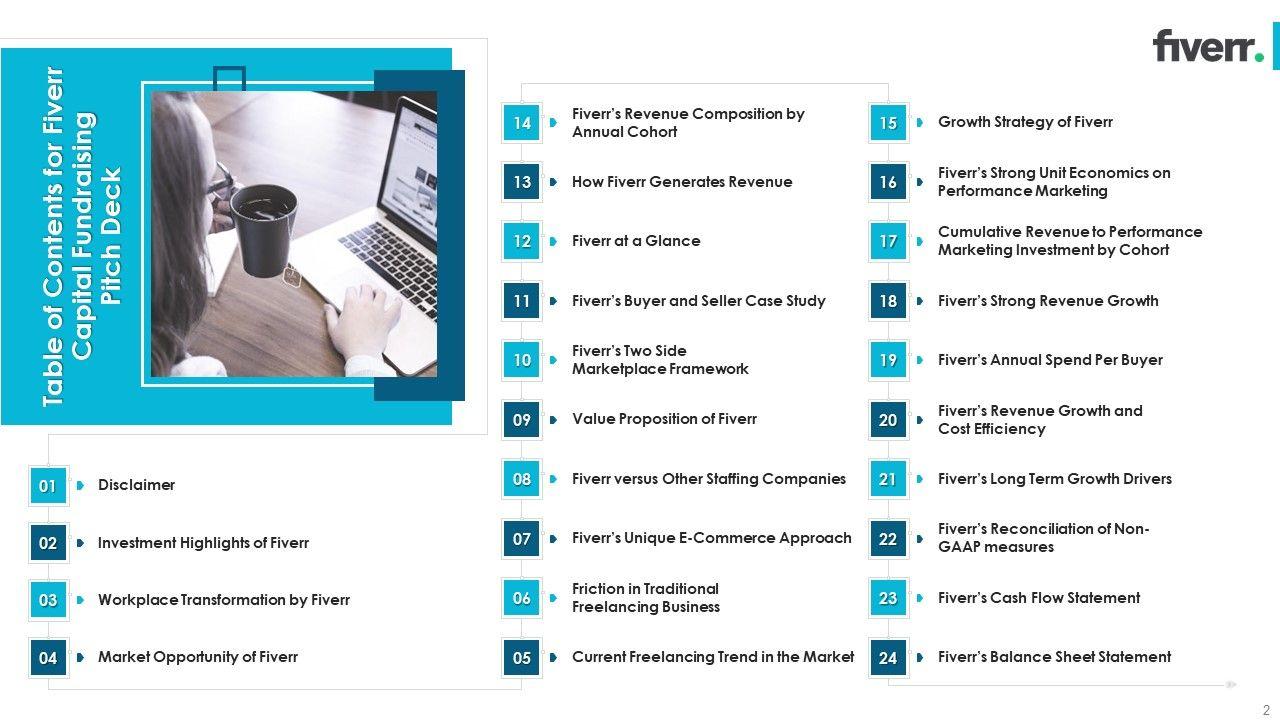 fiverr.

Table of Contents for Fiverr Capital Fundraising Pitch Deck

01 Disclaimer

02 Investment Highlights of Fiverr

03 Workplace Transformation by Fiverr

04 Market Opportunity of Fiverr

05 Current Freelancing Trend in the Market

06 Friction in Traditional Freelancing Business

07 Fiverr's Unique E-Commerce Approach

08 Fiverr versus Other Staffing Companies

09 Value Proposition of Fiverr

10 Fiverr's Two Side Marketplace Framework

11 Fiverr's Buyer and Seller Case Study

12 Fiverr at a Glance

13 How Fiverr Generates Revenue

14 Fiverr's Revenue Composition by Annual Cohort

15 Growth Strategy of Fiverr

16 Fiverr's Strong Unit Economics on Performance Marketing

17 Cumulative Revenue to Performance Marketing Investment by Cohort

18 Fiverr's Strong Revenue Growth

19 Fiverr's Annual Spend Per Buyer

20 Fiverr's Revenue Growth and Cost Efficiency

21 Fiverr's Long Term Growth Drivers

22 Fiverr's Reconciliation of Non-GAAP measures

23 Fiverr's Cash Flow Statement

24 Fiverr's Balance Sheet Statement

2